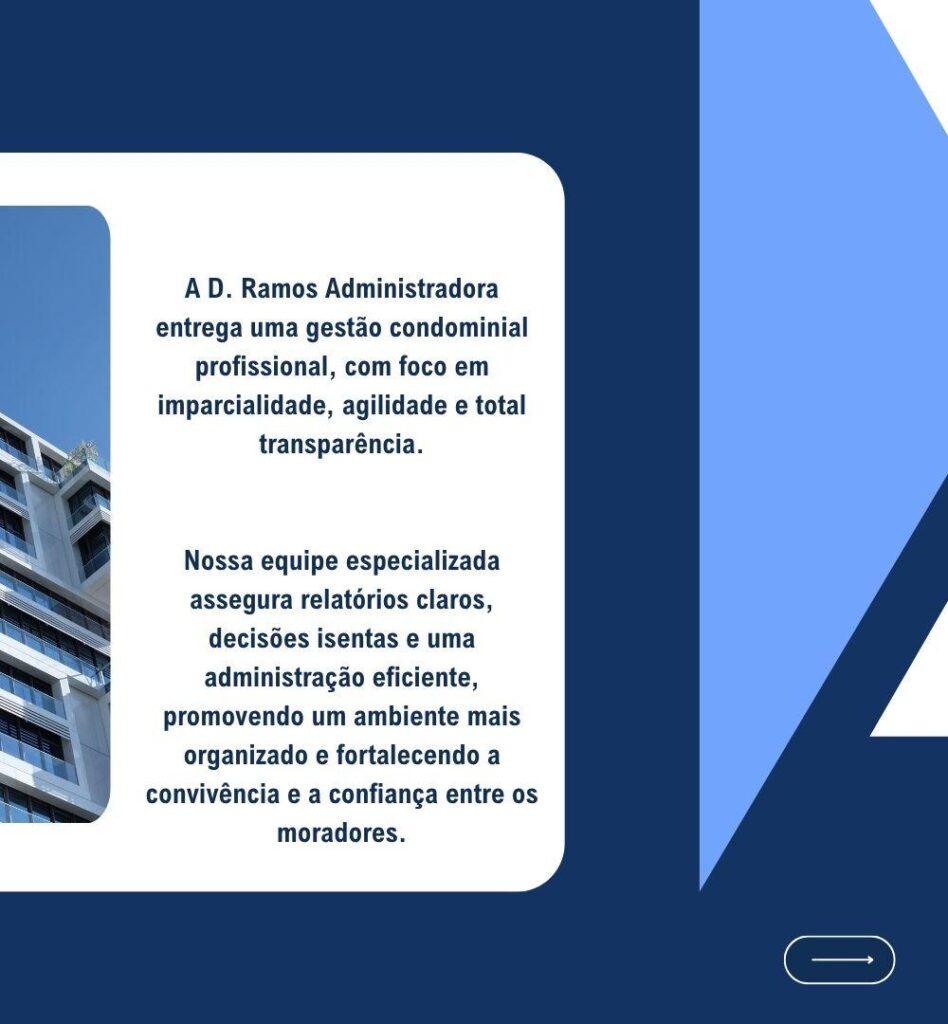 A D. Ramos Administradora entrega uma gestão condominial profissional, com foco em imparcialidade, agilidade e total transparência.

Nossa equipe especializada assegura relatórios claros, decisões isentas e uma administração eficiente, promovendo um ambiente mais organizado e fortalecendo a convivência e a confiança entre os moradores.